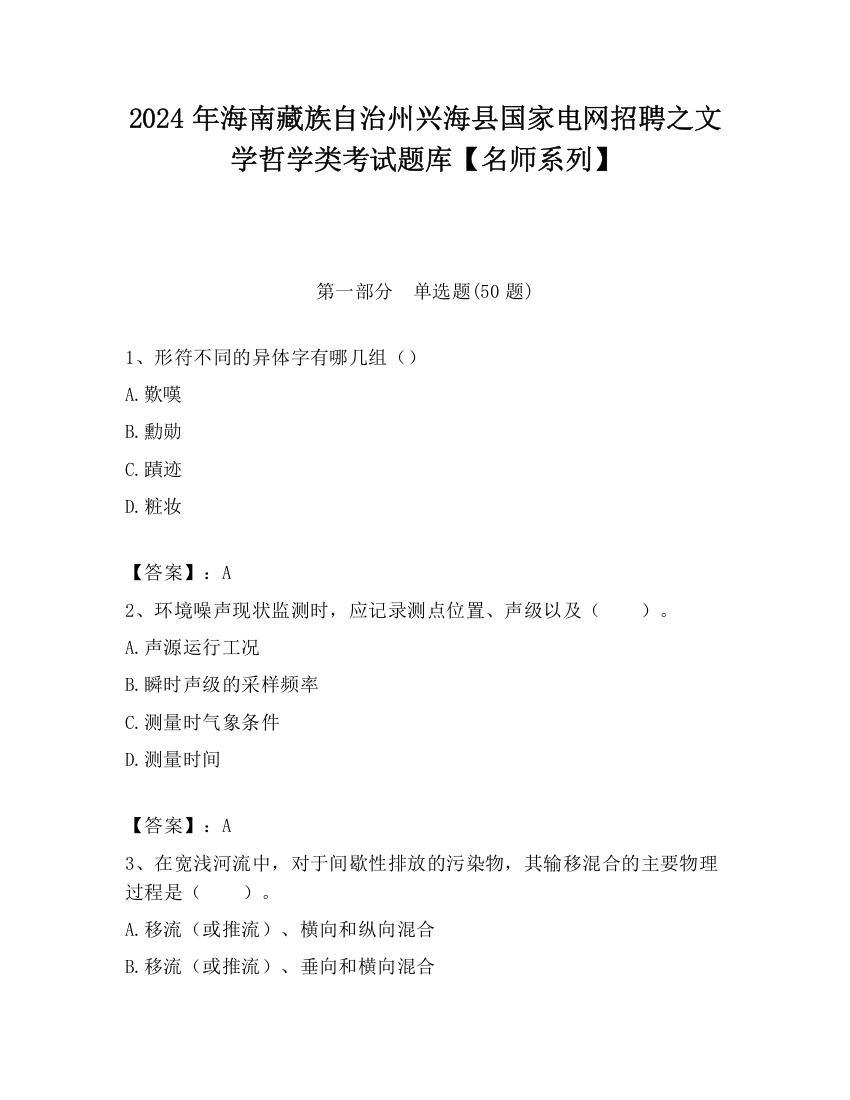 2024 年海南藏族自治州兴海县国家电网招聘之文学哲学类考试题库【名师系列】

第一部分　单选题(50 题)

1、形符不同的异体字有哪几组（）

A.歎嘆

B.勳勛

C.蹟迹

D.粧妆

【答案】：A

2、环境噪声现状监测时，应记录测点位置、声级以及（　　）。

A.声源运行工况

B.瞬时声级的采样频率

C.测量时气象条件

D.测量时间

【答案】：A

3、在宽浅河流中，对于间歇性排放的污染物，其输移混合的主要物理过程是（　　）。

A.移流（或推流）、横向和纵向混合

B.移流（或推流）、垂向和横向混合